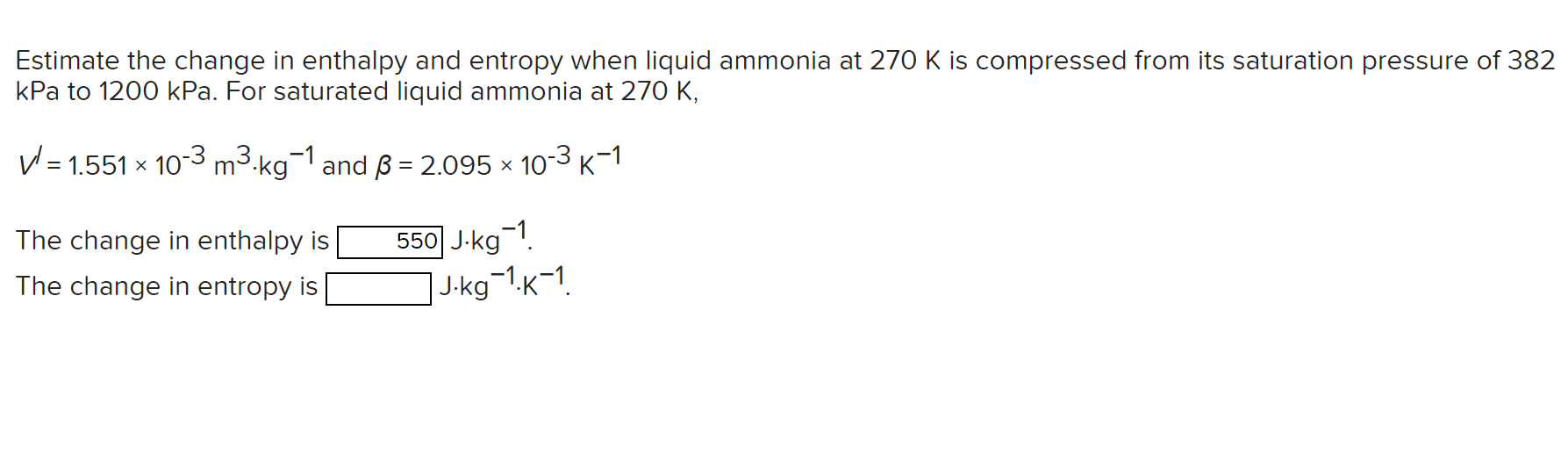 Estimate the change in enthalpy and entropy when liquid ammonia at 270 K is compressed from its saturation pressure of 382 kPa to 1200 kPa. For saturated liquid ammonia at 270 K,

$V^l = 1.551 \times 10^{-3}$ $m^3 \cdot kg^{-1}$ and $\beta = 2.095 \times 10^{-3}$ $K^{-1}$

The change in enthalpy is 550 $J \cdot kg^{-1}$.
The change in entropy is  $J \cdot kg^{-1} \cdot K^{-1}$.